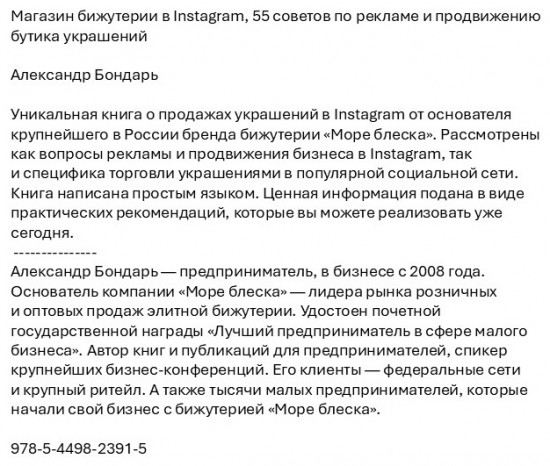 Магазин бижутерии в Instagram, 55 советов по рекламе и продвижению бутика украшений

Александр Бондарь

Уникальная книга о продажах украшений в Instagram от основателя крупнейшего в России бренда бижутерии «Море блеска». Рассмотрены как вопросы рекламы и продвижения бизнеса в Instagram, так и специфика торговли украшениями в популярной социальной сети. Книга написана простым языком. Ценная информация подана в виде практических рекомендаций, которые вы можете реализовать уже сегодня.
---------------
Александр Бондарь — предприниматель, в бизнесе с 2008 года. Основатель компании «Море блеска» — лидера рынка розничных и оптовых продаж элитной бижутерии. Удостоен почетной государственной награды «Лучший предприниматель в сфере малого бизнеса». Автор книг и публикаций для предпринимателей, спикер крупнейших бизнес-конференций. Его клиенты — федеральные сети и крупный ритейл. А также тысячи малых предпринимателей, которые начали свой бизнес с бижутерией «Море блеска».

978-5-4498-2391-5